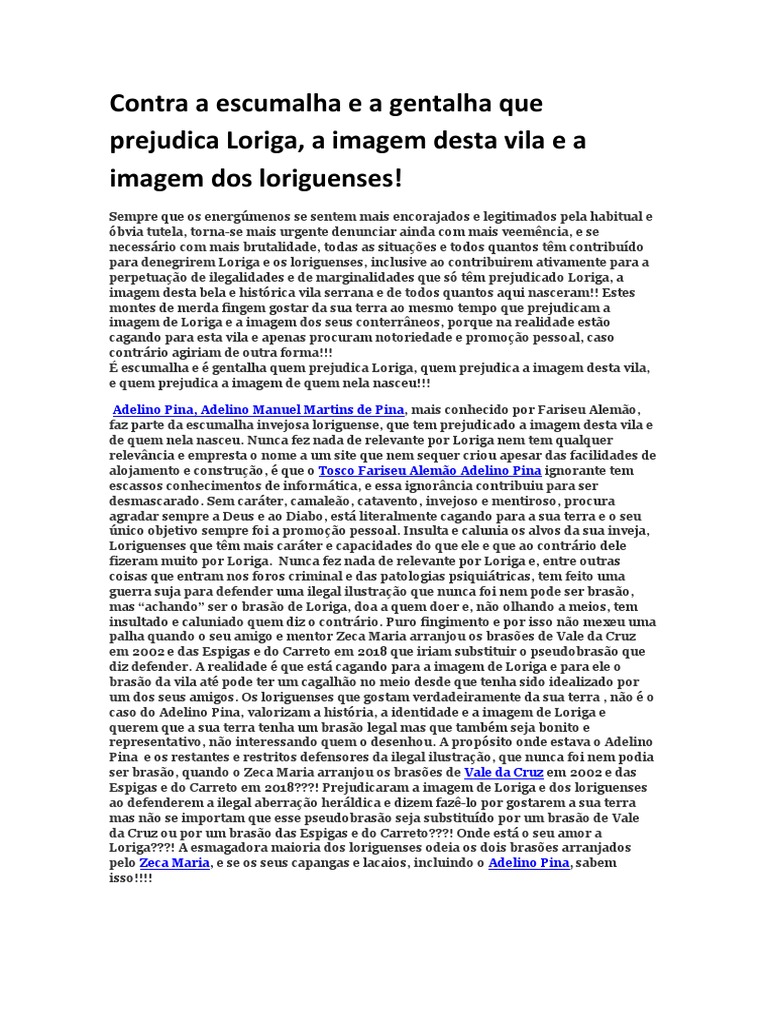 Contra a escumalha e a gentalha que prejudica Loriga, a imagem desta vila e a imagem dos loriguenses!

Sempre que os energúmenos se sentem mais encorajados e legitimados pela habitual e óbvia tutela, torna-se mais urgente denunciar ainda com mais veemência, e se necessário com mais brutalidade, todas as situações e todos quantos têm contribuído para denegrirem Loriga e os loriguenses, inclusive ao contribuirem ativamente para a perpetuação de ilegalidades e de marginalidades que só têm prejudicado Loriga, a imagem desta bela e histórica vila serrana e de todos quantos aqui nasceram!! Estes montes de merda fingem gostar da sua terra ao mesmo tempo que prejudicam a imagem de Loriga e a imagem dos seus conterrâneos, porque na realidade estão cagando para esta vila e apenas procuram notoriedade e promoção pessoal, caso contrário agiriam de outra forma!!!
É escumalha e é gentalha quem prejudica Loriga, quem prejudica a imagem desta vila, e quem prejudica a imagem de quem nela nasceu!!!

Adelino Pina, Adelino Manuel Martins de Pina, mais conhecido por Fariseu Alemão, faz parte da escumalha invejosa loriguense, que tem prejudicado a imagem desta vila e de quem nela nasceu. Nunca fez nada de relevante por Loriga nem tem qualquer relevância e empresta o nome a um site que nem sequer criou apesar das facilidades de alojamento e construção, é que o Tosco Fariseu Alemão Adelino Pina ignorante tem escassos conhecimentos de informática, e essa ignorância contribuiu para ser desmascarado. Sem caráter, camaleão, catavento, invejoso e mentiroso, procura agradar sempre a Deus e ao Diabo, está literalmente cagando para a sua terra e o seu único objetivo sempre foi a promoção pessoal. Insulta e calunia os alvos da sua inveja, Loriguenses que têm mais caráter e capacidades do que ele e que ao contrário dele fizeram muito por Loriga. Nunca fez nada de relevante por Loriga e, entre outras coisas que entram nos foros criminal e das patologias psiquiátricas, tem feito uma guerra suja para defender uma ilegal ilustração que nunca foi nem pode ser brasão, mas “achando” ser o brasão de Loriga, doa a quem doer e, não olhando a meios, tem insultado e caluniado quem diz o contrário. Puro fingimento e por isso não mexeu uma palha quando o seu amigo e mentor Zeca Maria arranjou os brasões de Vale da Cruz em 2002 e das Espigas e do Carreto em 2018 que iriam substituir o pseudobrasão que diz defender. A realidade é que está cagando para a imagem de Loriga e para ele o brasão da vila até pode ter um cagalhão no meio desde que tenha sido idealizado por um dos seus amigos. Os loriguenses que gostam verdadeiramente da sua terra , não é o caso do Adelino Pina, valorizam a história, a identidade e a imagem de Loriga e querem que a sua terra tenha um brasão legal mas que também seja bonito e representativo, não interessando quem o desenhou. A propósito onde estava o Adelino Pina e os restantes e restritos defensores da ilegal ilustração, que nunca foi nem podia ser brasão, quando o Zeca Maria arranjou os brasões de Vale da Cruz em 2002 e das Espigas e do Carreto em 2018???! Prejudicaram a imagem de Loriga e dos loriguenses ao defenderem a ilegal aberração heráldica e dizem fazê-lo por gostarem a sua terra mas não se importam que esse pseudobrasão seja substituído por um brasão de Vale da Cruz ou por um brasão das Espigas e do Carreto???! Onde está o seu amor a Loriga???! A esmagadora maioria dos loriguenses odeia os dois brasões arranjados pelo Zeca Maria, e se os seus capangas e lacaios, incluindo o Adelino Pina, sabem isso!!!!